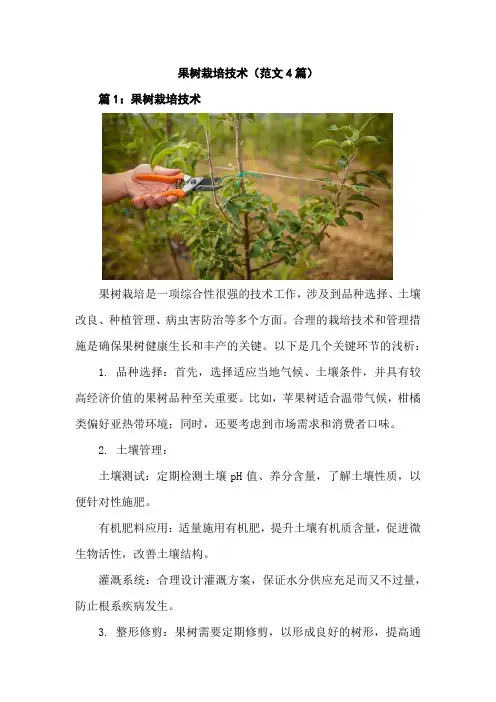 果树栽培技术（范文4篇）

篇1：果树栽培技术

果树栽培是一项综合性很强的技术工作，涉及到品种选择、土壤改良、种植管理、病虫害防治等多个方面。合理的栽培技术和管理措施是确保果树健康生长和丰产的关键。以下是几个关键环节的浅析：

1. 品种选择：首先，选择适应当地气候、土壤条件，并具有较高经济价值的果树品种至关重要。比如，苹果树适合温带气候，柑橘类偏好亚热带环境；同时，还要考虑到市场需求和消费者口味。

2. 土壤管理：

土壤测试：定期检测土壤 pH 值、养分含量，了解土壤性质，以便针对性施肥。

有机肥料应用：适量施用有机肥，提升土壤有机质含量，促进微生物活性，改善土壤结构。

灌溉系统：合理设计灌溉方案，保证水分供应充足而又不过量，防止根系疾病发生。

3. 整形修剪：果树需要定期修剪，以形成良好的树形，提高通